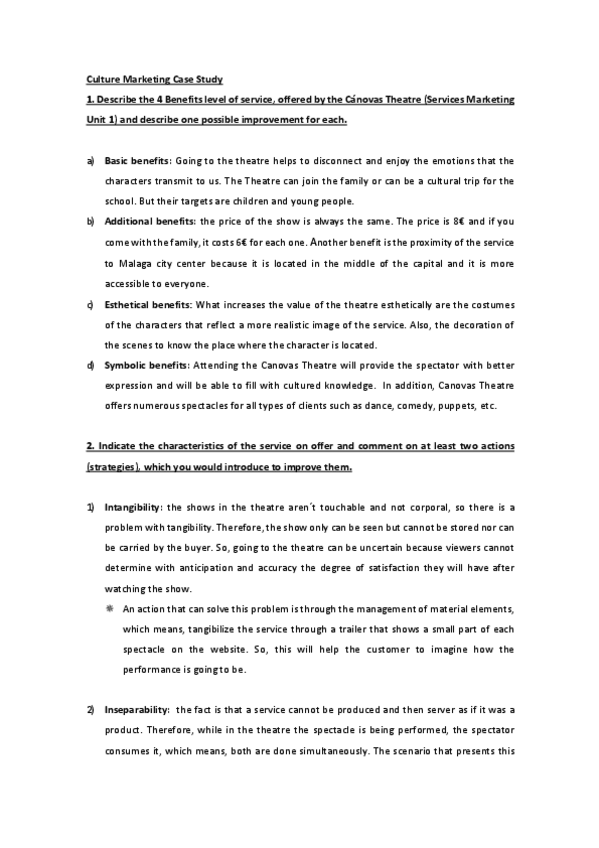 Culture Marketing Case Study

1. Describe the 4 Benefits level of service, offered by the Cánovas Theatre (Services Marketing Unit 1) and describe one possible improvement for each.

a) Basic benefits: Going to the theatre helps to disconnect and enjoy the emotions that the characters transmit to us. The Theatre can join the family or can be a cultural trip for the school. But their targets are children and young people.

b) Additional benefits: the price of the show is always the same. The price is 8€ and if you come with the family, it costs 6€ for each one. Another benefit is the proximity of the service to Malaga city center because it is located in the middle of the capital and it is more accessible to everyone.

c) Esthetical benefits: What increases the value of the theatre esthetically are the costumes of the characters that reflect a more realistic image of the service. Also, the decoration of the scenes to know the place where the character is located.

d) Symbolic benefits: Attending the Canovas Theatre will provide the spectator with better expression and will be able to fill with cultured knowledge. In addition, Canovas Theatre offers numerous spectacles for all types of clients such as dance, comedy, puppets, etc.

2. Indicate the characteristics of the service on offer and comment on at least two actions (strategies), which you would introduce to improve them.

1) Intangibility: the shows in the theatre aren´t touchable and not corporal, so there is a problem with tangibility. Therefore, the show only can be seen but cannot be stored nor can be carried by the buyer. So, going to the theatre can be uncertain because viewers cannot determine with anticipation and accuracy the degree of satisfaction they will have after watching the show.

An action that can solve this problem is through the management of material elements, which means, tangibilize the service through a trailer that shows a small part of each spectacle on the website. So, this will help the customer to imagine how the performance is going to be.

2) Inseparability: the fact is that a service cannot be produced and then server as if it was a product. Therefore, while in the theatre the spectacle is being performed, the spectator consumes it, which means, both are done simultaneously. The scenario that presents this